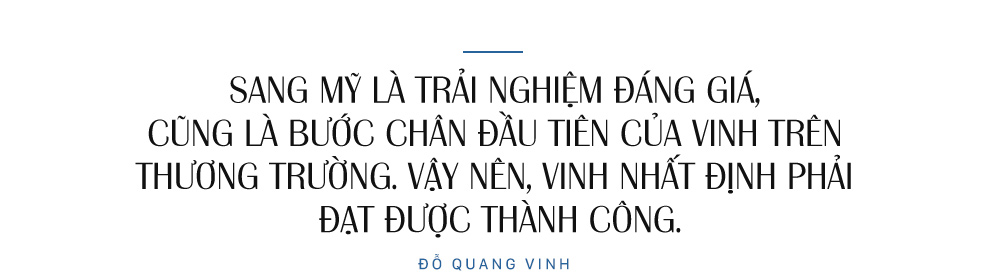 SANG MỸ LÀ TRẢI NGHIỆM ĐÁNG GIÁ, CŨNG LÀ BƯỚC CHÂN ĐẦU TIÊN CỦA VINH TRÊN THƯƠNG TRƯỜNG. VẬY NÊN, VINH NHẤT ĐỊNH PHẢI ĐẠT ĐƯỢC THÀNH CÔNG.

ĐỖ QUANG VINH